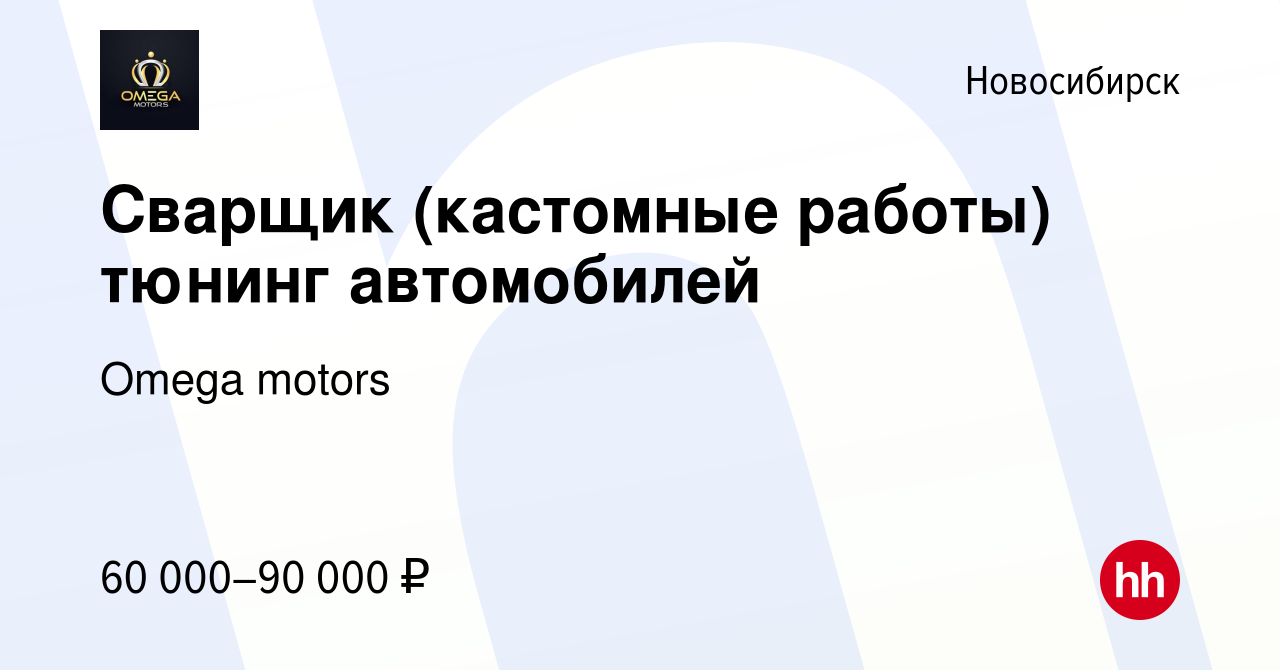 OMEGA
MOTORS

Новосибирск

Сварщик (кастомные работы) тюнинг автомобилей

Omega motors

60 000–90 000 ₽

hh